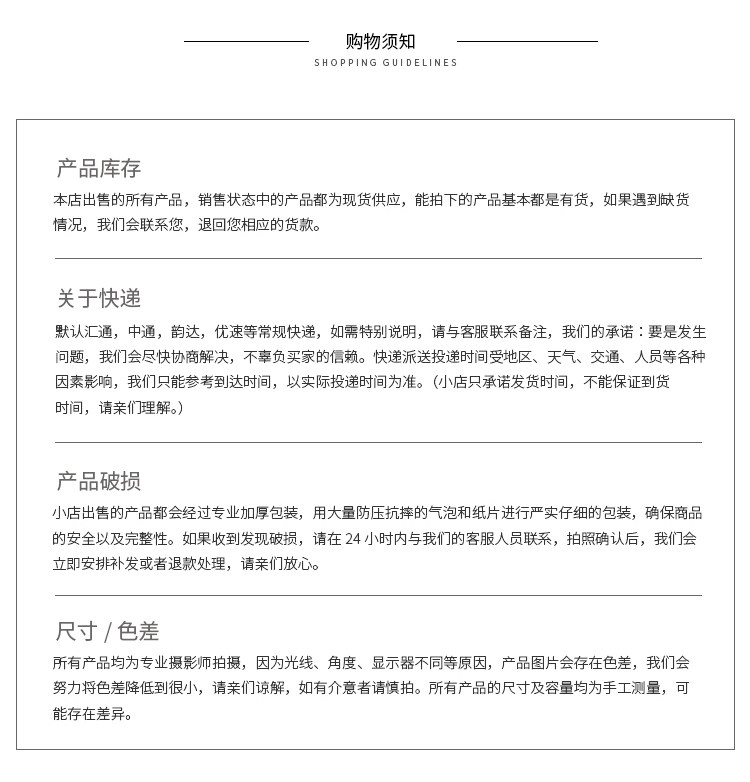 购物须知
SHOPPING GUIDELINES

产品库存
本店出售的所有产品，销售状态中的产品都为现货供应，能拍下的产品基本都是有货，如果遇到缺货情况，我们会联系您，退回您相应的货款。

关于快递
默认汇通，中通，韵达，优速等常规快递，如需特别说明，请与客服联系备注，我们的承诺：要是发生问题，我们会尽快协商解决，不辜负买家的信赖。快递派送投递时间受地区、天气、交通、人员等各种因素影响，我们只能参考到达时间，以实际投递时间为准。（小店只承诺发货时间，不能保证到货时间，请亲们理解。）

产品破损
小店出售的产品都会经过专业加厚包装，用大量防压抗摔的气泡和纸片进行严实仔细的包装，确保商品的安全以及完整性。如果收到发现破损，请在 24 小时内与我们的客服人员联系，拍照确认后，我们会立即安排补发或者退款处理，请亲们放心。

尺寸 / 色差
所有产品均为专业摄影师拍摄，因为光线、角度、显示器不同等原因，产品图片会存在色差，我们会努力将色差降低到很小，请亲们谅解，如有介意者请慎拍。所有产品的尺寸及容量均为手工测量，可能存在差异。